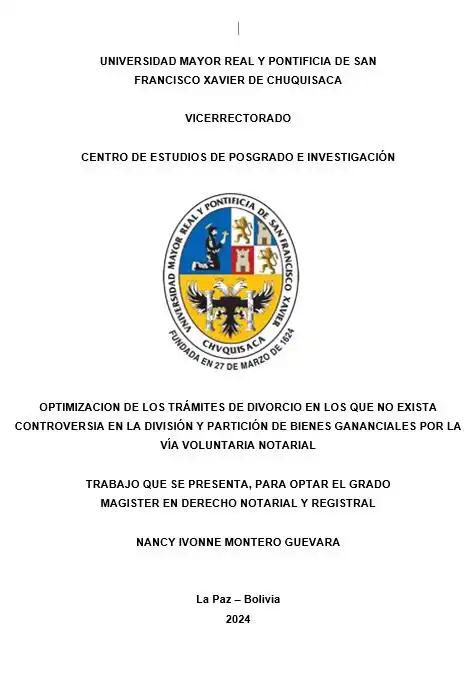 UNIVERSIDAD MAYOR REAL Y PONTIFICIA DE SAN FRANCISCO XAVIER DE CHUQUISACA

VICERRECTORADO

CENTRO DE ESTUDIOS DE POSGRADO E INVESTIGACIÓN

UNIVERSIDAD MAYOR REAL Y PONTIFICIA DE SAN FRANCISCO XAVIER
CHVQUISACA
FUNDADA EN 27 DE MARZO DE 1624

OPTIMIZACION DE LOS TRÁMITES DE DIVORCIO EN LOS QUE NO EXISTA CONTROVERSIA EN LA DIVISIÓN Y PARTICIÓN DE BIENES GANANCIALES POR LA VÍA VOLUNTARIA NOTARIAL

TRABAJO QUE SE PRESENTA, PARA OPTAR EL GRADO MAGISTER EN DERECHO NOTARIAL Y REGISTRAL

NANCY IVONNE MONTERO GUEVARA

La Paz – Bolivia
2024